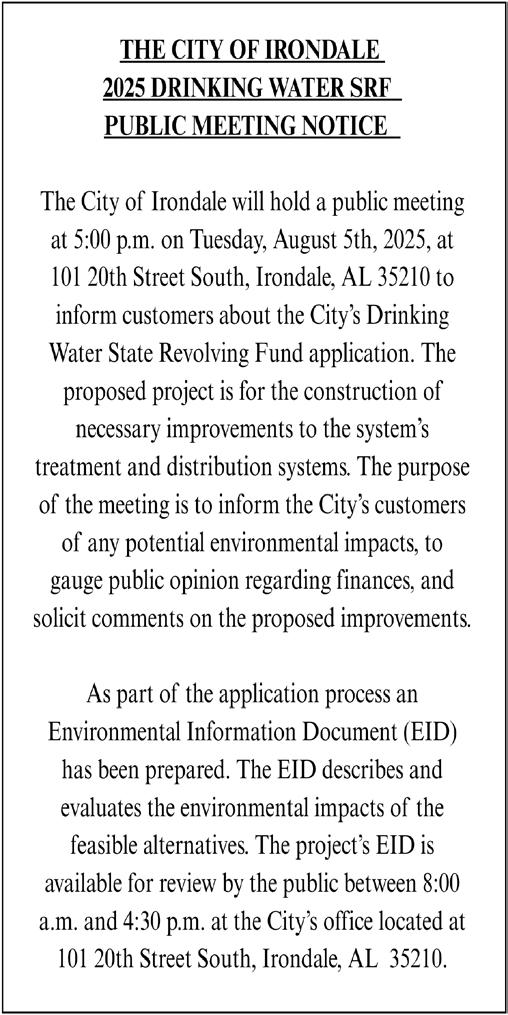 THE CITY OF IRONDALE
2025 DRINKING WATER SRF
PUBLIC MEETING NOTICE

The City of Irondale will hold a public meeting at 5:00 p.m. on Tuesday, August 5th, 2025, at 101 20th Street South, Irondale, AL 35210 to inform customers about the City's Drinking Water State Revolving Fund application. The proposed project is for the construction of necessary improvements to the system's treatment and distribution systems. The purpose of the meeting is to inform the City's customers of any potential environmental impacts, to gauge public opinion regarding finances, and solicit comments on the proposed improvements.

As part of the application process an Environmental Information Document (EID) has been prepared. The EID describes and evaluates the environmental impacts of the feasible alternatives. The project's EID is available for review by the public between 8:00 a.m. and 4:30 p.m. at the City's office located at 101 20th Street South, Irondale, AL 35210.